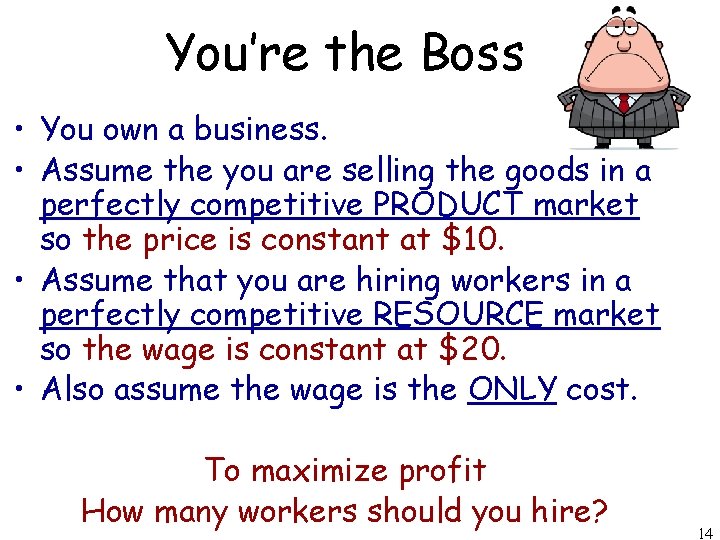 You're the Boss

• You own a business.
• Assume the you are selling the goods in a perfectly competitive PRODUCT market so the price is constant at \$10.
• Assume that you are hiring workers in a perfectly competitive RESOURCE market so the wage is constant at \$20.
• Also assume the wage is the ONLY cost.

To maximize profit
How many workers should you hire?

14